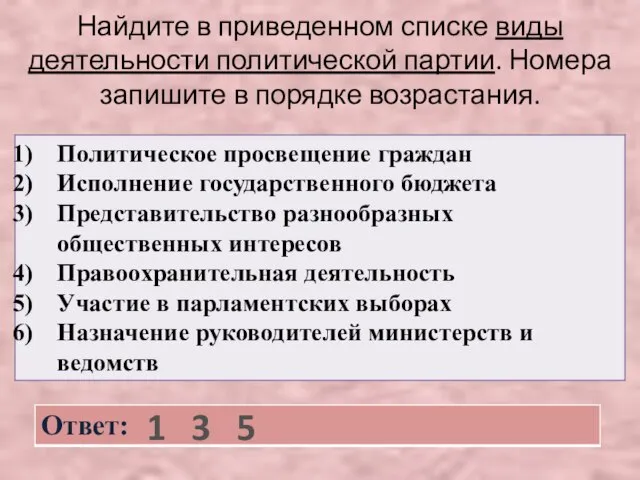 Найдите в приведенном списке виды деятельности политической партии. Номера запишите в порядке возрастания.

1) Политическое просвещение граждан
2) Исполнение государственного бюджета
3) Представительство разнообразных общественных интересов
4) Правоохранительная деятельность
5) Участие в парламентских выборах
6) Назначение руководителей министерств и ведомств

Ответ: 1 3 5